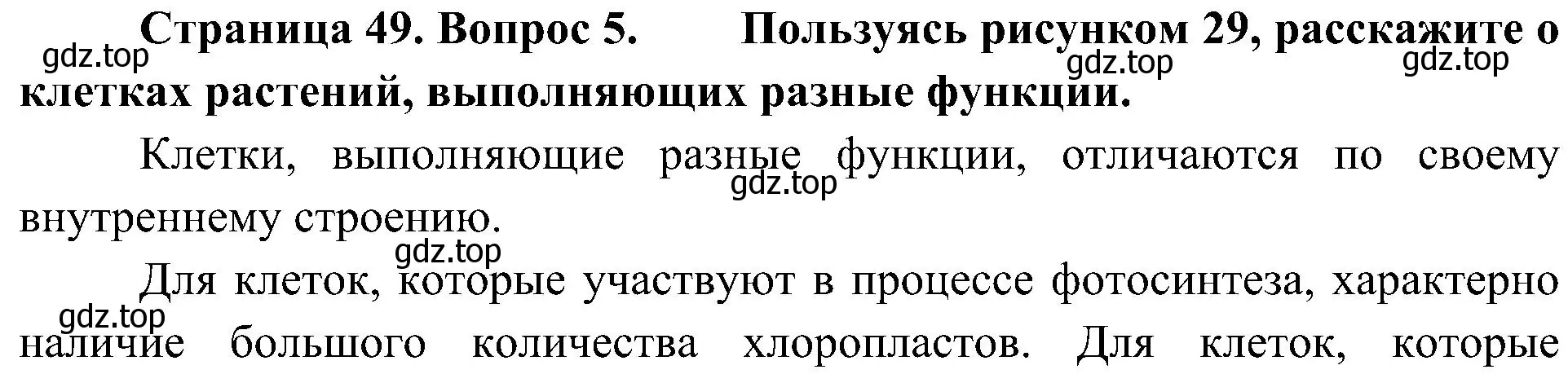 Страница 49. Вопрос 5. Пользуясь рисунком 29, расскажите о клетках растений, выполняющих разные функции.

gdz.top gdz.top gdz.top

Клетки, выполняющие разные функции, отличаются по своему внутреннему строению.

gdz.top

gdz.top

Для клеток, которые участвуют в процессе фотосинтеза, характерно наличие большого количества хлоропластов. Для клеток, которые

gdz.top